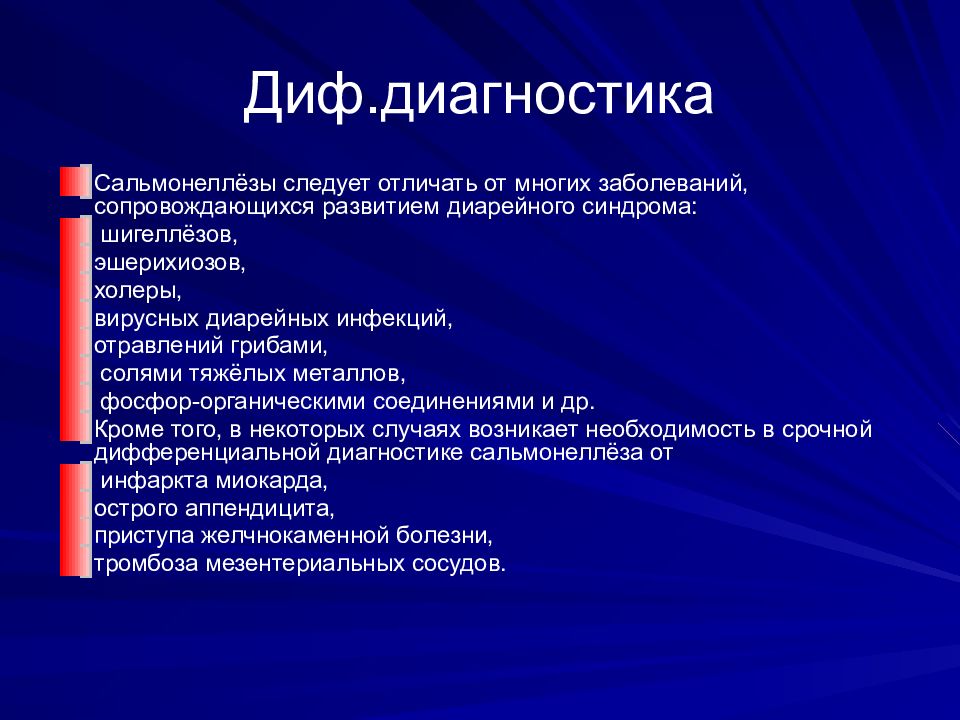 Диф.диагностика

Сальмонеллёзы следует отличать от многих заболеваний, сопровождающихся развитием диарейного синдрома:

шигеллёзов,

эшерихиозов,

холеры,

вирусных диарейных инфекций,

отравлений грибами,

солями тяжёлых металлов,

фосфор-органическими соединениями и др.

Кроме того, в некоторых случаях возникает необходимость в срочной дифференциальной диагностике сальмонеллёза от

инфаркта миокарда,

острого аппендицита,

приступа желчнокаменной болезни,

тромбоза мезентериальных сосудов.